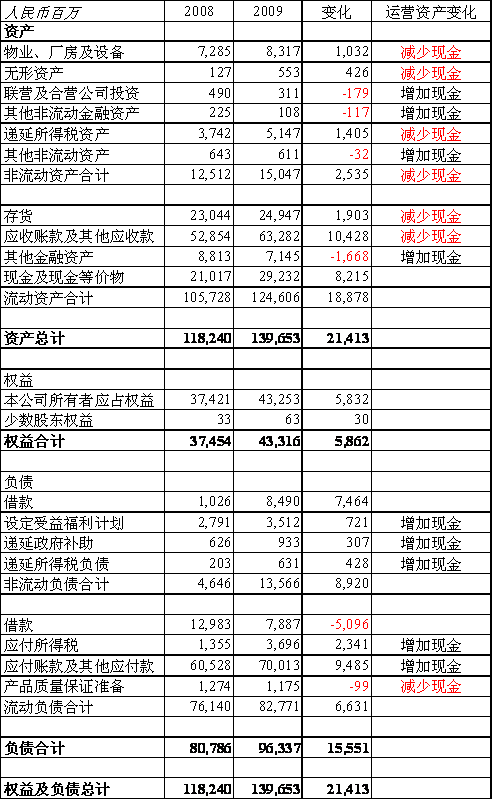 | 人民币百万 | 2008 | 2009 | 变化 | 运营资产变化 |
|---|---|---|---|---|
| 资产 | | | | |
| 物业、厂房及设备 | 7,285 | 8,317 | 1,032 | 减少现金 |
| 无形资产 | 127 | 553 | 426 | 减少现金 |
| 联营及合营公司投资 | 490 | 311 | -179 | 增加现金 |
| 其他非流动金融资产 | 225 | 108 | -117 | 增加现金 |
| 递延所得税资产 | 3,742 | 5,147 | 1,405 | 减少现金 |
| 其他非流动资产 | 643 | 611 | -32 | 增加现金 |
| 非流动资产合计 | 12,512 | 15,047 | 2,535 | 减少现金 |
| | | | | |
| 存货 | 23,044 | 24,947 | 1,903 | 减少现金 |
| 应收账款及其他应收款 | 52,854 | 63,282 | 10,428 | 减少现金 |
| 其他金融资产 | 8,813 | 7,145 | -1,668 | 增加现金 |
| 现金及现金等价物 | 21,017 | 29,232 | 8,215 | |
| 流动资产合计 | 105,728 | 124,606 | 18,878 | |
| | | | | |
| 资产总计 | 118,240 | 139,653 | 21,413 | |
| | | | | |
| 权益 | | | | |
| 本公司所有者应占权益 | 37,421 | 43,253 | 5,832 | |
| 少数股东权益 | 33 | 63 | 30 | |
| 权益合计 | 37,454 | 43,316 | 5,862 | |
| | | | | |
| 负债 | | | | |
| 借款 | 1,026 | 8,490 | 7,464 | |
| 设定受益福利计划 | 2,791 | 3,512 | 721 | 增加现金 |
| 递延政府补助 | 626 | 933 | 307 | 增加现金 |
| 递延所得税负债 | 203 | 631 | 428 | 增加现金 |
| 非流动负债合计 | 4,646 | 13,566 | 8,920 | |
| | | | | |
| 借款 | 12,983 | 7,887 | -5,096 | |
| 应付所得税 | 1,355 | 3,696 | 2,341 | 增加现金 |
| 应付账款及其他应付款 | 60,528 | 70,013 | 9,485 | 增加现金 |
| 产品质量保证准备 | 1,274 | 1,175 | -99 | 减少现金 |
| 流动负债合计 | 76,140 | 82,771 | 6,631 | |
| | | | | |
| 负债合计 | 80,786 | 96,337 | 15,551 | |
| | | | | |
| 权益及负债总计 | 118,240 | 139,653 | 21,413 | |